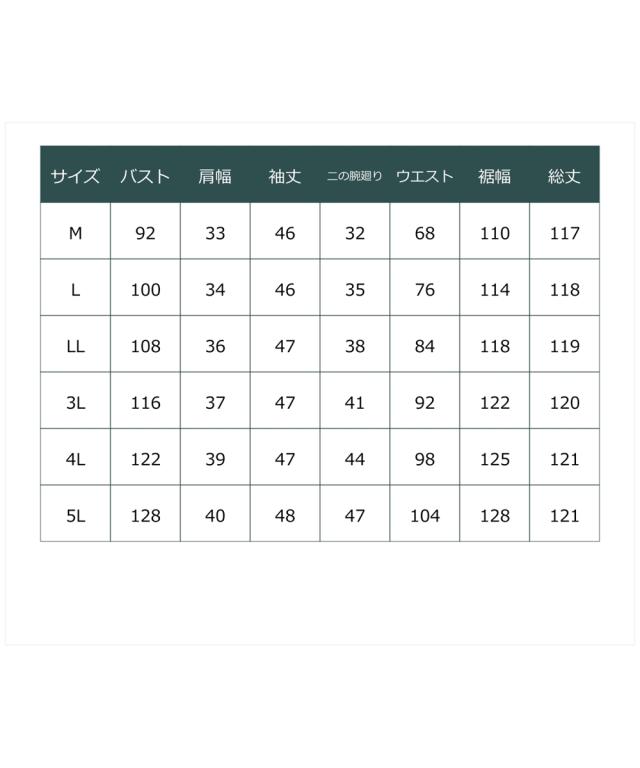 | サイズ | バスト | 肩幅 | 袖丈 | 二の腕廻り | ウエスト | 裾幅 | 総丈 |
|---|---|---|---|---|---|---|---|
| M | 92 | 33 | 46 | 32 | 68 | 110 | 117 |
| L | 100 | 34 | 46 | 35 | 76 | 114 | 118 |
| LL | 108 | 36 | 47 | 38 | 84 | 118 | 119 |
| 3L | 116 | 37 | 47 | 41 | 92 | 122 | 120 |
| 4L | 122 | 39 | 47 | 44 | 98 | 125 | 121 |
| 5L | 128 | 40 | 48 | 47 | 104 | 128 | 121 |